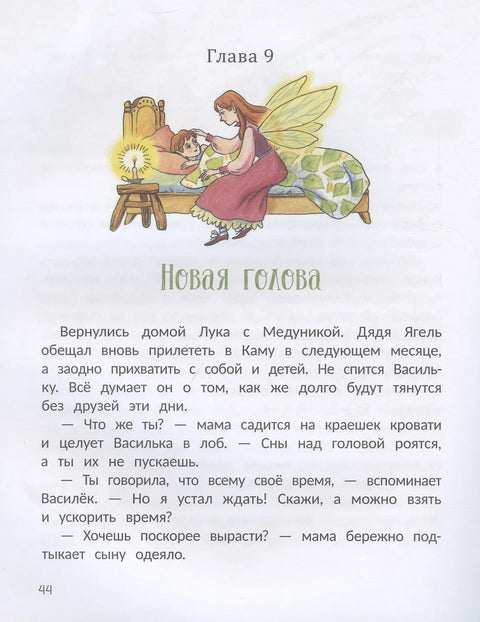 Глава 9

Новая голова

Вернулись домой Лука с Медуникой. Дядя Ягель обещал вновь прилететь в Каму в следующем месяце, а заодно прихватить с собой и детей. Не спится Васильку. Всё думает он о том, как же долго будут тянутся без друзей эти дни.

— Что же ты? — мама садится на краешек кровати и целует Василька в лоб. — Сны над головой роятся, а ты их не пускаешь.

— Ты говорила, что всему своё время, — вспоминает Василёк. — Но я устал ждать! Скажи, а можно взять и ускорить время?

— Хочешь поскорее вырасти? — мама бережно подтыкает сыну одеяло.

44